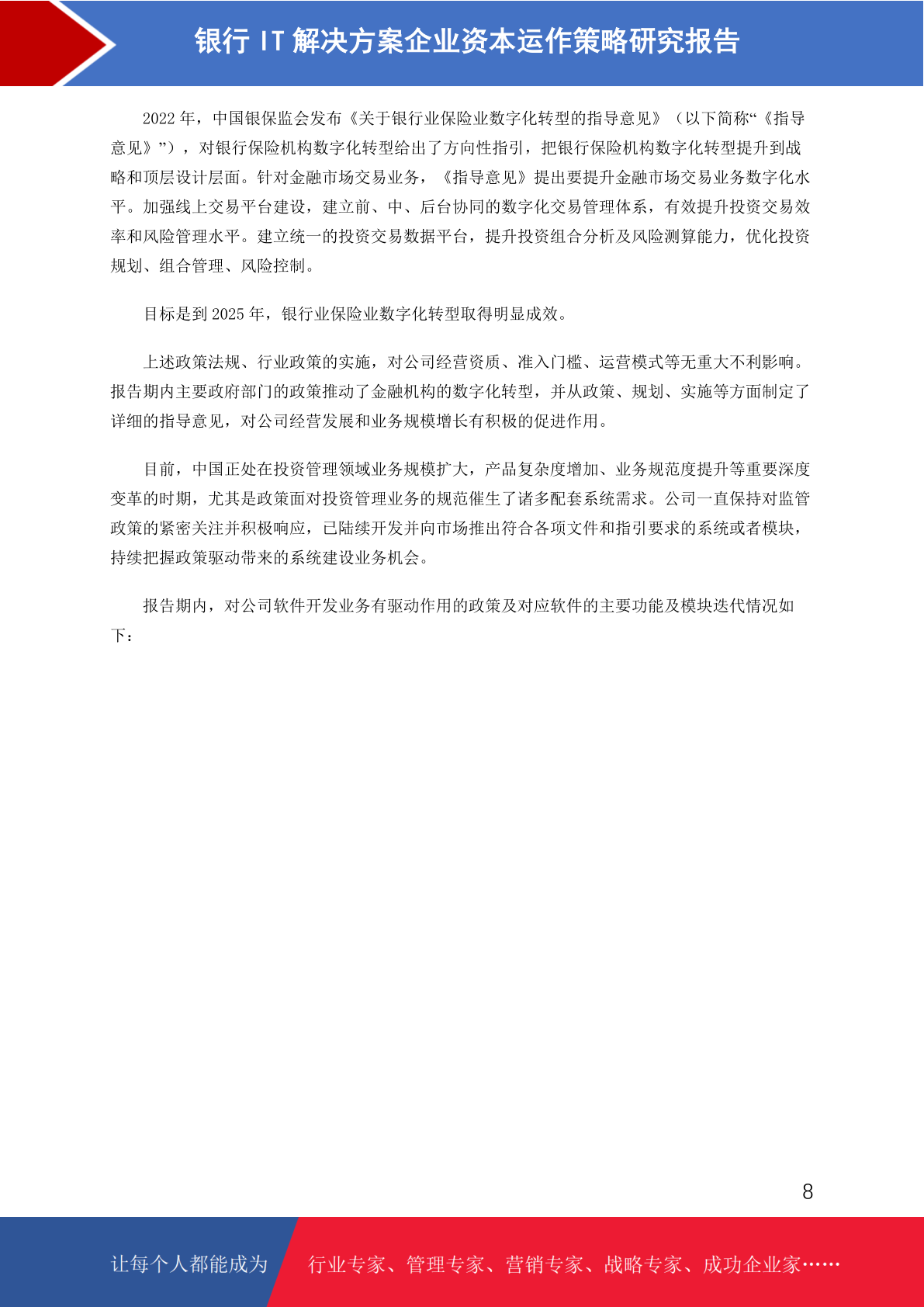 银行 IT 解决方案企业资本运作策略研究报告

2022 年，中国银保监会发布《关于银行业保险业数字化转型的指导意见》（以下简称“《指导意见》”），对银行保险机构数字化转型给出了方向性指引，把银行保险机构数字化转型提升到战略和顶层设计层面。针对金融市场交易业务，《指导意见》提出要提升金融市场交易业务数字化水平。加强线上交易平台建设，建立前、中、后台协同的数字化交易管理体系，有效提升投资交易效率和风险管理水平。建立统一的投资交易数据平台，提升投资组合分析及风险测算能力，优化投资规划、组合管理、风险控制。

目标是到 2025 年，银行业保险业数字化转型取得明显成效。

上述政策法规、行业政策的实施，对公司经营资质、准入门槛、运营模式等无重大不利影响。报告期内主要政府部门的政策推动了金融机构的数字化转型，并从政策、规划、实施等方面制定了详细的指导意见，对公司经营发展和业务规模增长有积极的促进作用。

目前，中国正处在投资管理领域业务规模扩大，产品复杂度增加、业务规范度提升等重要深度变革的时期，尤其是政策面对投资管理业务的规范催生了诸多配套系统需求。公司一直保持对监管政策的紧密关注并积极响应，已陆续开发并向市场推出符合各项文件和指引要求的系统或者模块，持续把握政策驱动带来的系统建设业务机会。

报告期内，对公司软件开发业务有驱动作用的政策及对应软件的主要功能及模块迭代情况如下：

8

让每个人都能成为 行业专家、管理专家、营销专家、战略专家、成功企业家……